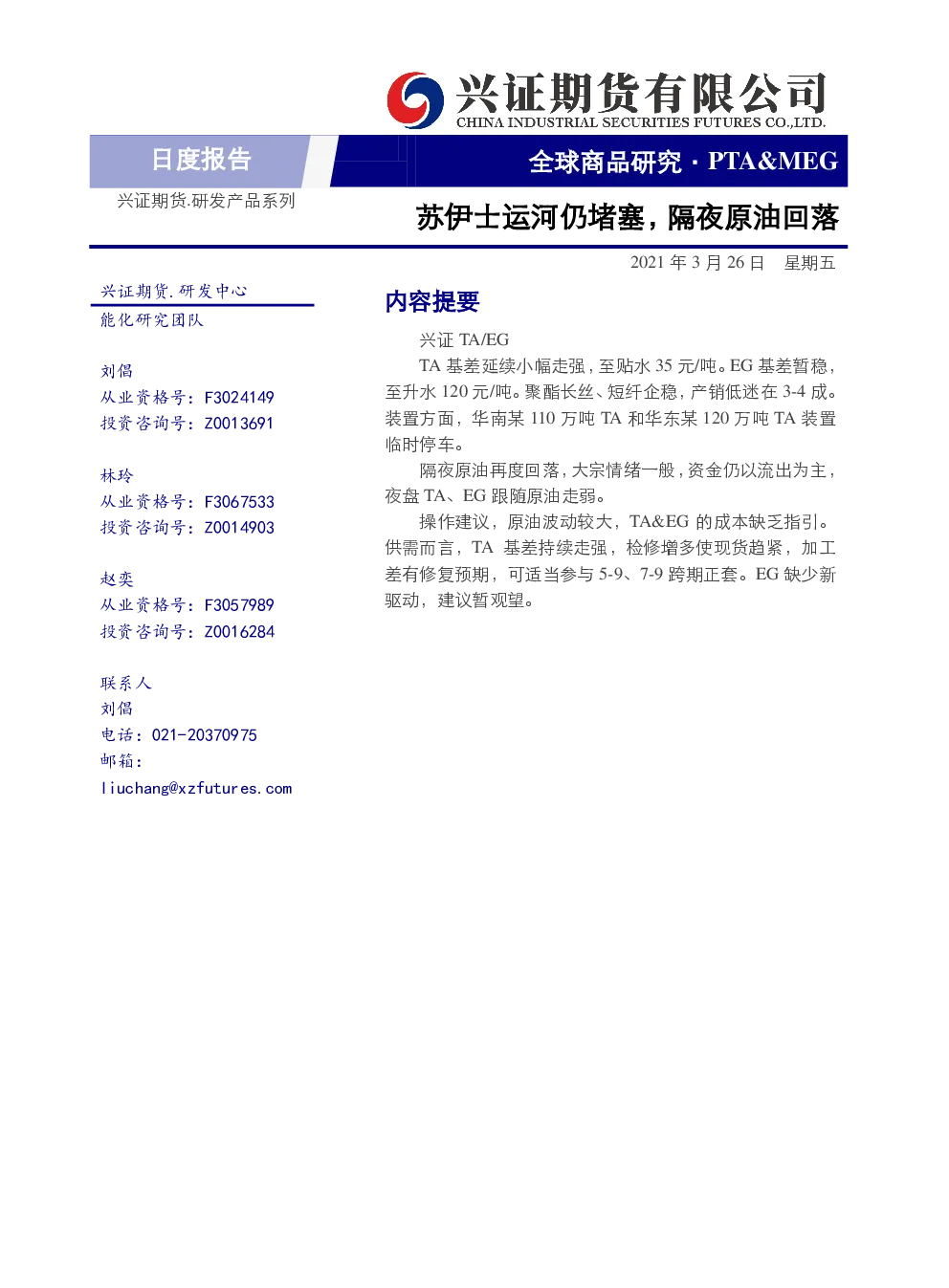 兴证期货有限公司
CHINA INDUSTRIAL SECURITIES FUTURES CO.,LTD.

日度报告

全球商品研究 · PTA&MEG

兴证期货.研发产品系列

苏伊士运河仍堵塞，隔夜原油回落

2021 年 3 月 26 日 星期五

兴证期货.研发中心
能化研究团队

刘倡
从业资格号：F3024149
投资咨询号：Z0013691

林玲
从业资格号：F3067533
投资咨询号：Z0014903

赵奕
从业资格号：F3057989
投资咨询号：Z0016284

联系人
刘倡
电话：021-20370975
邮箱：
liuchang@xzfutures.com

内容提要

兴证 TA/EG

TA 基差延续小幅走强，至贴水 35 元/吨。EG 基差暂稳，至升水 120 元/吨。聚酯长丝、短纤企稳，产销低迷在 3-4 成。装置方面，华南某 110 万吨 TA 和华东某 120 万吨 TA 装置临时停车。

隔夜原油再度回落，大宗情绪一般，资金仍以流出为主，夜盘 TA、EG 跟随原油走弱。

操作建议，原油波动较大，TA&EG 的成本缺乏指引。供需而言，TA 基差持续走强，检修增多使现货趋紧，加工差有修复预期，可适当参与 5-9、7-9 跨期正套。EG 缺少新驱动，建议暂观望。